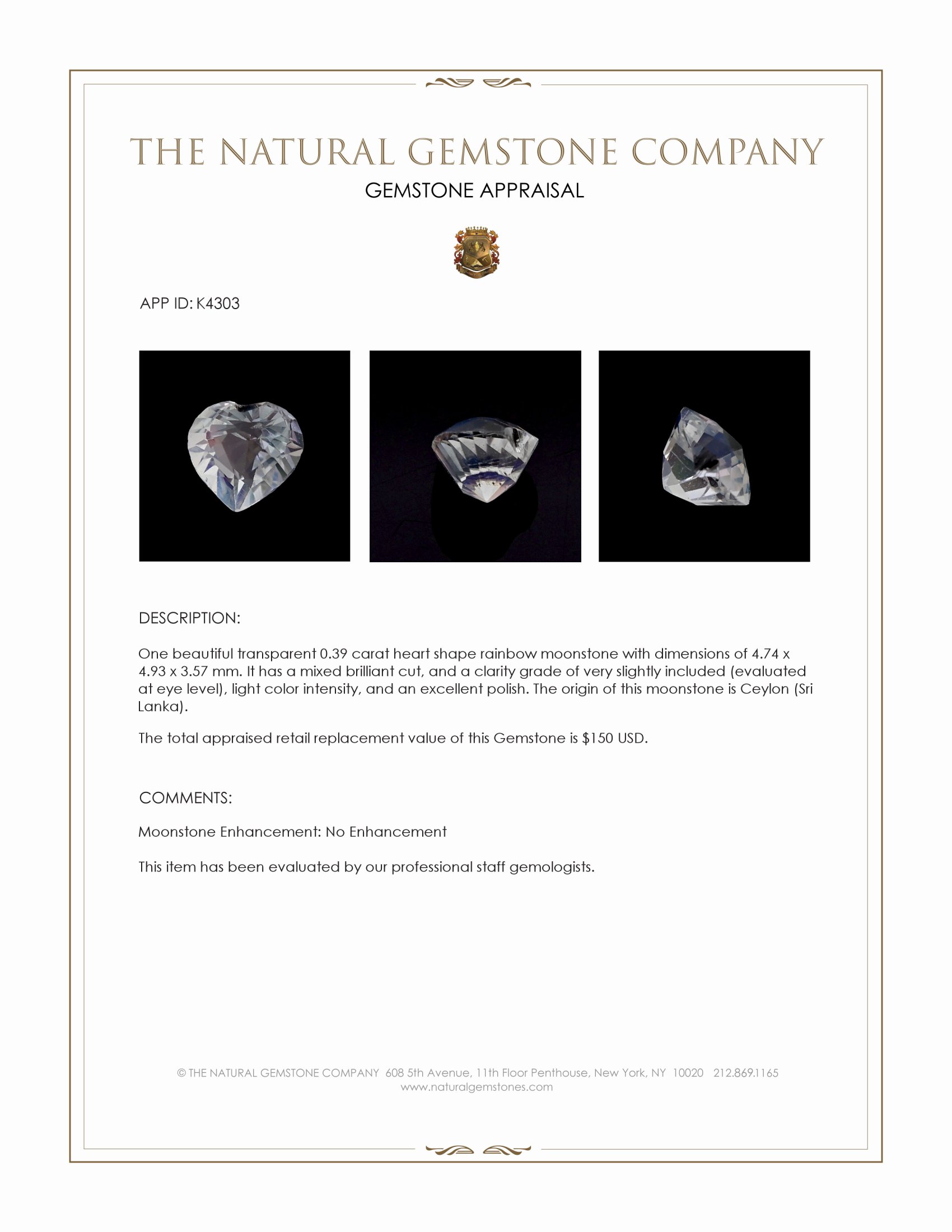 THE NATURAL GEMSTONE COMPANY

GEMSTONE APPRAISAL

APP ID: K4303

DESCRIPTION:

One beautiful transparent 0.39 carat heart shape rainbow moonstone with dimensions of 4.74 x 4.93 x 3.57 mm. It has a mixed brilliant cut, and a clarity grade of very slightly included (evaluated at eye level), light color intensity, and an excellent polish. The origin of this moonstone is Ceylon (Sri Lanka).

The total appraised retail replacement value of this Gemstone is \$150 USD.

COMMENTS:

Moonstone Enhancement: No Enhancement

This item has been evaluated by our professional staff gemologists.

© THE NATURAL GEMSTONE COMPANY 608 5th Avenue, 11th Floor Penthouse, New York, NY 10020 212.869.1165
www.naturalgemstones.com